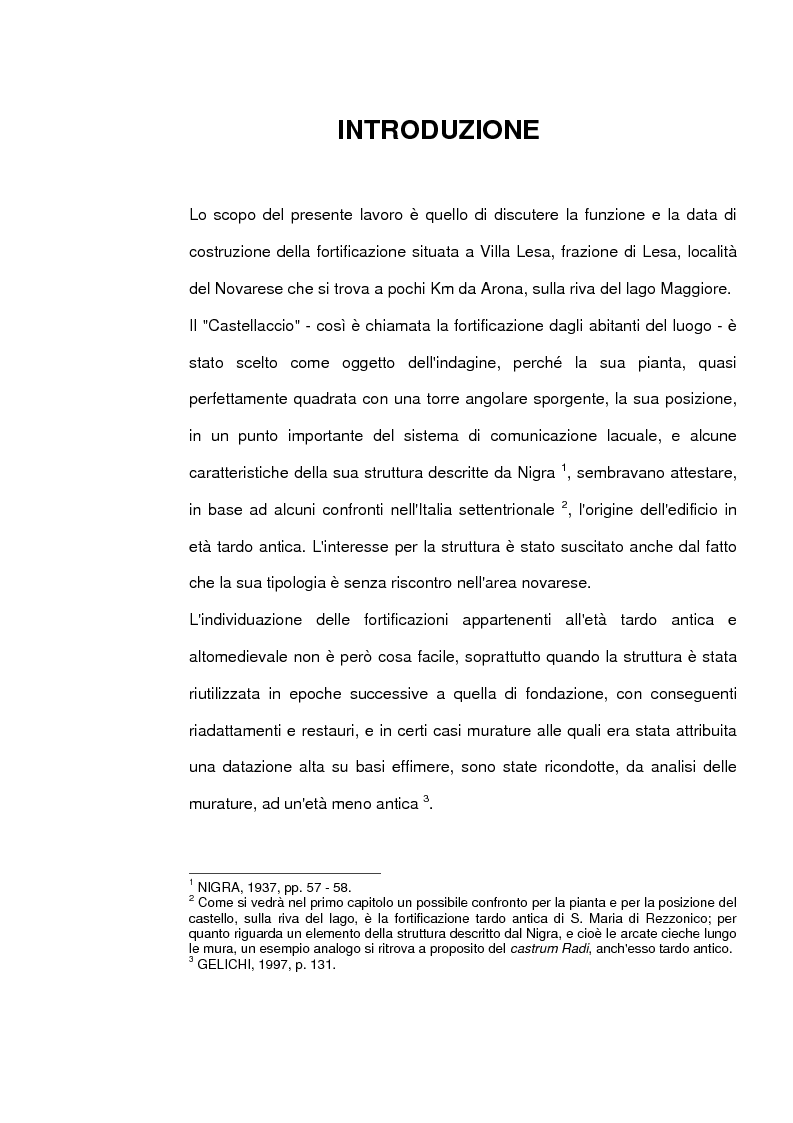 INTRODUZIONE

Lo scopo del presente lavoro è quello di discutere la funzione e la data di costruzione della fortificazione situata a Villa Lesa, frazione di Lesa, località del Novarese che si trova a pochi Km da Arona, sulla riva del lago Maggiore.
Il "Castellaccio" - così è chiamata la fortificazione dagli abitanti del luogo - è stato scelto come oggetto dell'indagine, perché la sua pianta, quasi perfettamente quadrata con una torre angolare sporgente, la sua posizione, in un punto importante del sistema di comunicazione lacuale, e alcune caratteristiche della sua struttura descritte da Nigra $^1$, sembravano attestare, in base ad alcuni confronti nell'Italia settentrionale $^2$, l'origine dell'edificio in età tardo antica. L'interesse per la struttura è stato suscitato anche dal fatto che la sua tipologia è senza riscontro nell'area novarese.
L'individuazione delle fortificazioni appartenenti all'età tardo antica e altomedievale non è però cosa facile, soprattutto quando la struttura è stata riutilizzata in epoche successive a quella di fondazione, con conseguenti riadattamenti e restauri, e in certi casi murature alle quali era stata attribuita una datazione alta su basi effimere, sono state ricondotte, da analisi delle murature, ad un'età meno antica $^3$.

$^1$ NIGRA, 1937, pp. 57 - 58.
$^2$ Come si vedrà nel primo capitolo un possibile confronto per la pianta e per la posizione del castello, sulla riva del lago, è la fortificazione tardo antica di S. Maria di Rezzonico; per quanto riguarda un elemento della struttura descritto dal Nigra, e cioè le arcate cieche lungo le mura, un esempio analogo si ritrova a proposito del castrum Radi, anch'esso tardo antico.
$^3$ GELICHI, 1997, p. 131.